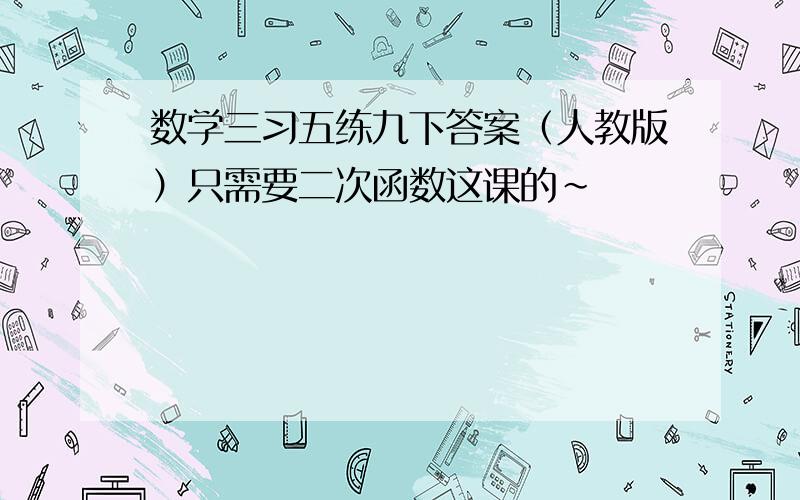 数学三习五练九下答案（人教版）只需要二次函数这课的~

STATIONERY